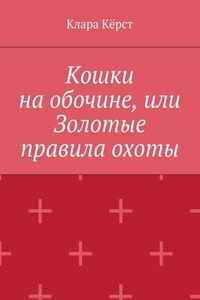 Клара Кёрст

Кошки на обочине, или Золотые правила охоты